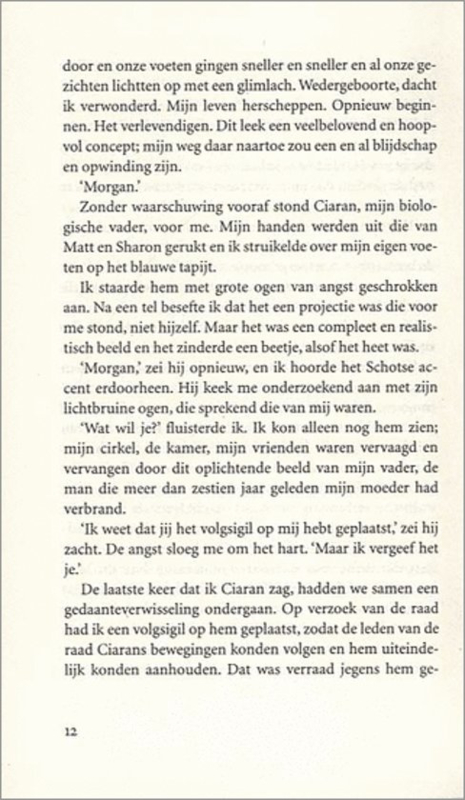 door en onze voeten gingen sneller en sneller en al onze gezichten lichtten op met een glimlach. Wedergeboorte, dacht ik verwonderd. Mijn leven herscheppen. Opnieuw beginnen. Het verlevendigen. Dit leek een veelbelovend en hoopvol concept; mijn weg daar naartoe zou een en al blijdschap en opwinding zijn.

'Morgan.'

Zonder waarschuwing vooraf stond Ciaran, mijn biologische vader, voor me. Mijn handen werden uit die van Matt en Sharon gerukt en ik struikelde over mijn eigen voeten op het blauwe tapijt.

Ik staarde hem met grote ogen van angst geschrokken aan. Na een tel besefte ik dat het een projectie was die voor me stond, niet hijzelf. Maar het was een compleet en realistisch beeld en het zinderde een beetje, alsof het heet was.

'Morgan,' zei hij opnieuw, en ik hoorde het Schotse accent erdoorheen. Hij keek me onderzoekend aan met zijn lichtbruine ogen, die sprekend die van mij waren.

'Wat wil je?' fluisterde ik. Ik kon alleen nog hem zien; mijn cirkel, de kamer, mijn vrienden waren vervaagd en vervangen door dit oplichtende beeld van mijn vader, de man die meer dan zestien jaar geleden mijn moeder had verbrand.

'Ik weet dat jij het volgsigil op mij hebt geplaatst,' zei hij zacht. De angst sloeg me om het hart. 'Maar ik vergeef het je.'

De laatste keer dat ik Ciaran zag, hadden we samen een gedaanteverwisseling ondergaan. Op verzoek van de raad had ik een volgsigil op hem geplaatst, zodat de leden van de raad Ciarans bewegingen konden volgen en hem uiteindelijk konden aanhouden. Dat was verraad jegens hem ge-

12